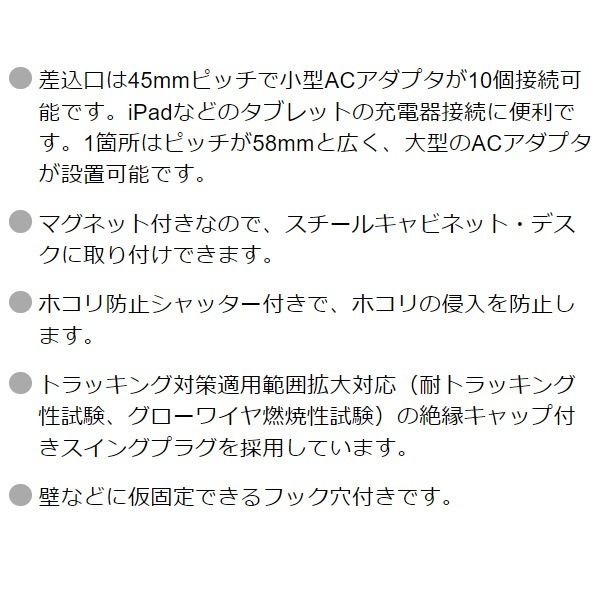 ● 差込口は45mmピッチで小型ACアダプタが10個接続可能です。iPadなどのタブレットの充電器接続に便利です。1箇所はピッチが58mmと広く、大型のACアダプタが設置可能です。

● マグネット付きなので、スチールキャビネット・デスクに取り付けできます。

● ホコリ防止シャッター付きで、ホコリの侵入を防止します。

● トラッキング対策適用範囲拡大対応（耐トラッキング性試験、グローワイヤ燃焼性試験）の絶縁キャップ付きスイングプラグを採用しています。

● 壁などに仮固定できるフック穴付きです。